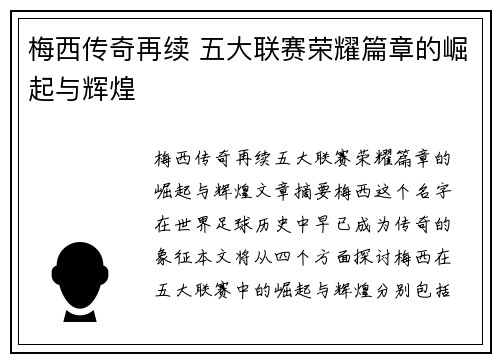 梅西传奇再续 五大联赛荣耀篇章的崛起与辉煌

梅西传奇再续五大联赛荣耀篇章的崛起与辉煌文章摘要梅西这个名字在世界足球历史中早已成为传奇的象征本文将从四个方面探讨梅西在五大联赛中的崛起与辉煌分别包括